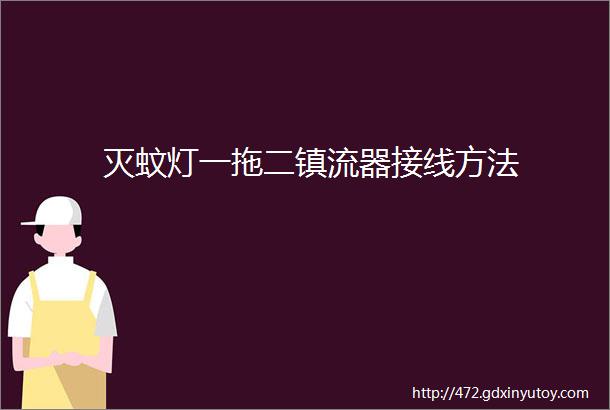 灭蚊灯一拖二镇流器接线方法

http://472.gdxinyutoy.com